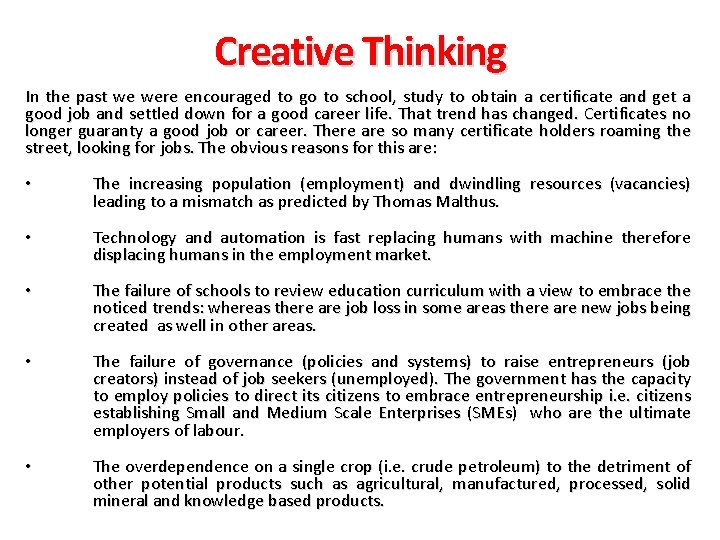 Creative Thinking

In the past we were encouraged to go to school, study to obtain a certificate and get a good job and settled down for a good career life. That trend has changed. Certificates no longer guaranty a good job or career. There are so many certificate holders roaming the street, looking for jobs. The obvious reasons for this are:

• The increasing population (employment) and dwindling resources (vacancies) leading to a mismatch as predicted by Thomas Malthus.

• Technology and automation is fast replacing humans with machine therefore displacing humans in the employment market.

• The failure of schools to review education curriculum with a view to embrace the noticed trends: whereas there are job loss in some areas there are new jobs being created as well in other areas.

• The failure of governance (policies and systems) to raise entrepreneurs (job creators) instead of job seekers (unemployed). The government has the capacity to employ policies to direct its citizens to embrace entrepreneurship i.e. citizens establishing Small and Medium Scale Enterprises (SMEs) who are the ultimate employers of labour.

• The overdependence on a single crop (i.e. crude petroleum) to the detriment of other potential products such as agricultural, manufactured, processed, solid mineral and knowledge based products.